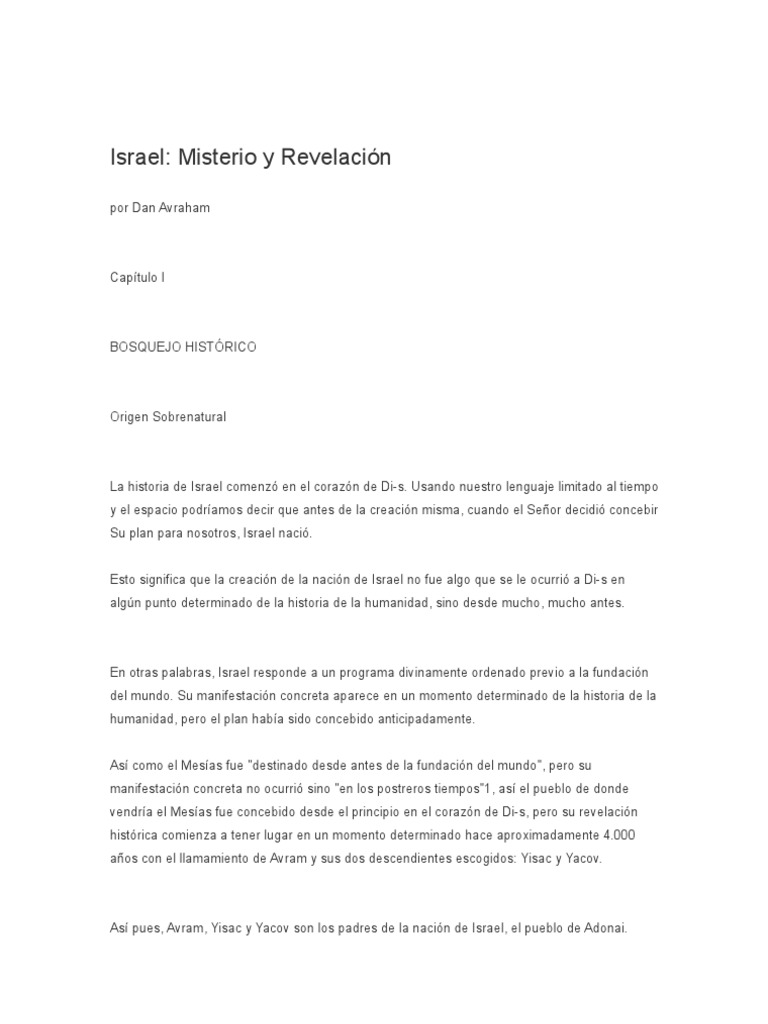 Israel: Misterio y Revelación

por Dan Avraham

Capítulo I

BOSQUEJO HISTÓRICO

Origen Sobrenatural

La historia de Israel comenzó en el corazón de Di-s. Usando nuestro lenguaje limitado al tiempo y el espacio podríamos decir que antes de la creación misma, cuando el Señor decidió concebir Su plan para nosotros, Israel nació.

Esto significa que la creación de la nación de Israel no fue algo que se le ocurrió a Di-s en algún punto determinado de la historia de la humanidad, sino desde mucho, mucho antes.

En otras palabras, Israel responde a un programa divinamente ordenado previo a la fundación del mundo. Su manifestación concreta aparece en un momento determinado de la historia de la humanidad, pero el plan había sido concebido anticipadamente.

Así como el Mesías fue "destinado desde antes de la fundación del mundo", pero su manifestación concreta no ocurrió sino "en los postreros tiempos"1, así el pueblo de donde vendría el Mesías fue concebido desde el principio en el corazón de Di-s, pero su revelación histórica comienza a tener lugar en un momento determinado hace aproximadamente 4.000 años con el llamamiento de Avram y sus dos descendientes escogidos: Yisac y Yacov.

Así pues, Avram, Yisac y Yacov son los padres de la nación de Israel, el pueblo de Adonai.